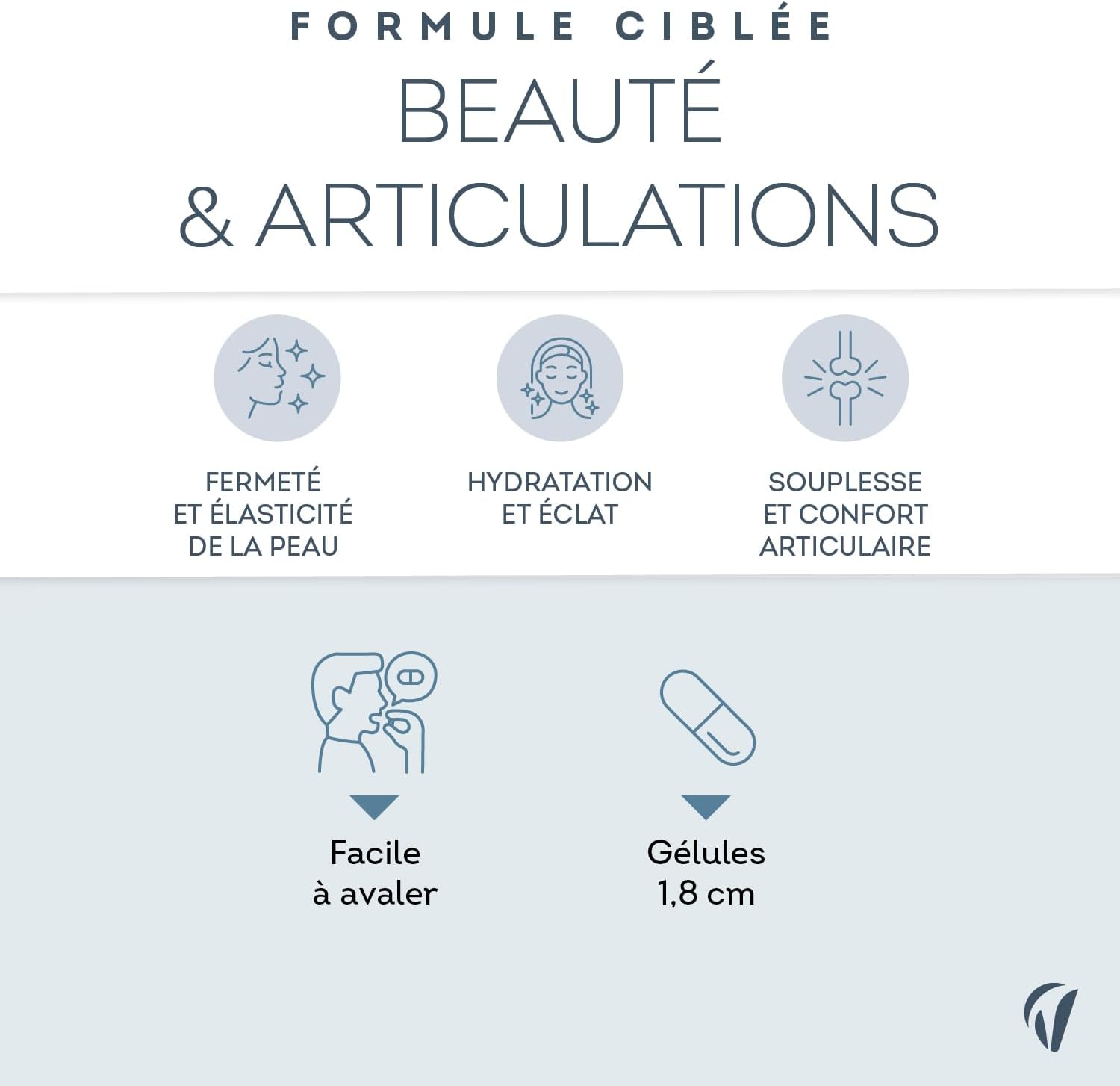 FORMULE CIBLÉE

BEAUTÉ
& ARTICULATIONS

FERMETÉ
ET ÉLASTICITÉ
DE LA PEAU

HYDRATATION
ET ÉCLAT

SOUPLESSE
ET CONFORT
ARTICULAIRE

Facile
à avaler

Gélules
1,8 cm